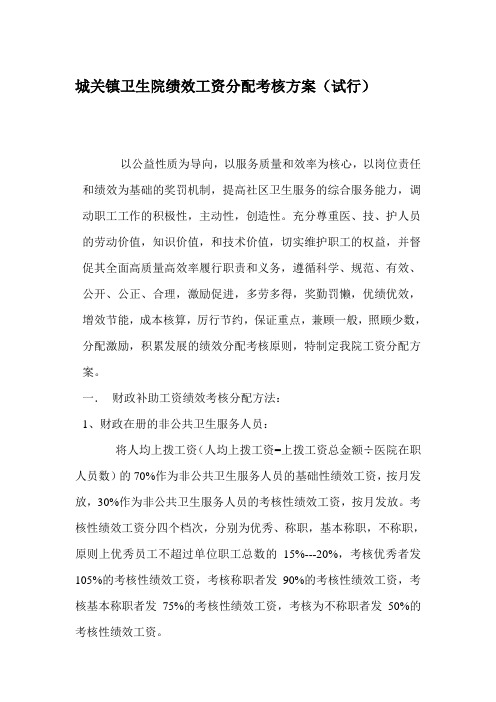 城关镇卫生院绩效工资分配考核方案（试行）

以公益性质为导向，以服务质量和效率为核心，以岗位责任和绩效为基础的奖罚机制，提高社区卫生服务的综合服务能力，调动职工工作的积极性，主动性，创造性。充分尊重医、技、护人员的劳动价值，知识价值，和技术价值，切实维护职工的权益，并督促其全面高质量高效率履行职责和义务，遵循科学、规范、有效、公开、公正、合理，激励促进，多劳多得，奖勤罚懒，优绩优效，增效节能，成本核算，厉行节约，保证重点，兼顾一般，照顾少数，分配激励，积累发展的绩效分配考核原则，特制定我院工资分配方案。

一．　财政补助工资绩效考核分配方法：

1、财政在册的非公共卫生服务人员：

将人均上拨工资（人均上拨工资=上拨工资总金额÷医院在职人员数）的 70%作为非公共卫生服务人员的基础性绩效工资，按月发放，30%作为非公共卫生服务人员的考核性绩效工资，按月发放。考核性绩效工资分四个档次，分别为优秀、称职，基本称职，不称职，原则上优秀员工不超过单位职工总数的 15%---20%，考核优秀者发 105%的考核性绩效工资，考核称职者发 90%的考核性绩效工资，考核基本称职者发 75%的考核性绩效工资，考核为不称职者发 50%的考核性绩效工资。